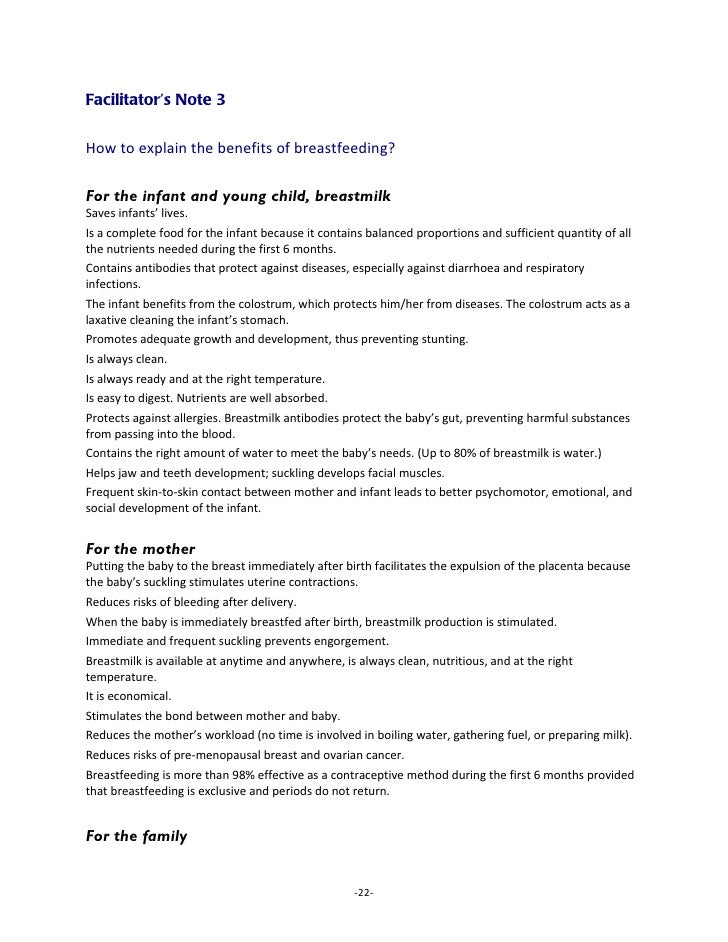 Facilitator's Note 3

How to explain the benefits of breastfeeding?

For the infant and young child, breastmilk

Saves infants' lives.

Is a complete food for the infant because it contains balanced proportions and sufficient quantity of all the nutrients needed during the first 6 months.

Contains antibodies that protect against diseases, especially against diarrhoea and respiratory infections.

The infant benefits from the colostrum, which protects him/her from diseases. The colostrum acts as a laxative cleaning the infant's stomach.

Promotes adequate growth and development, thus preventing stunting.

Is always clean.

Is always ready and at the right temperature.

Is easy to digest. Nutrients are well absorbed.

Protects against allergies. Breastmilk antibodies protect the baby's gut, preventing harmful substances from passing into the blood.

Contains the right amount of water to meet the baby's needs. (Up to 80% of breastmilk is water.)

Helps jaw and teeth development; suckling develops facial muscles.

Frequent skin-to-skin contact between mother and infant leads to better psychomotor, emotional, and social development of the infant.

For the mother

Putting the baby to the breast immediately after birth facilitates the expulsion of the placenta because the baby's suckling stimulates uterine contractions.

Reduces risks of bleeding after delivery.

When the baby is immediately breastfed after birth, breastmilk production is stimulated.

Immediate and frequent suckling prevents engorgement.

Breastmilk is available at anytime and anywhere, is always clean, nutritious, and at the right temperature.

It is economical.

Stimulates the bond between mother and baby.

Reduces the mother's workload (no time is involved in boiling water, gathering fuel, or preparing milk).

Reduces risks of pre-menopausal breast and ovarian cancer.

Breastfeeding is more than 98% effective as a contraceptive method during the first 6 months provided that breastfeeding is exclusive and periods do not return.

For the family

-22-